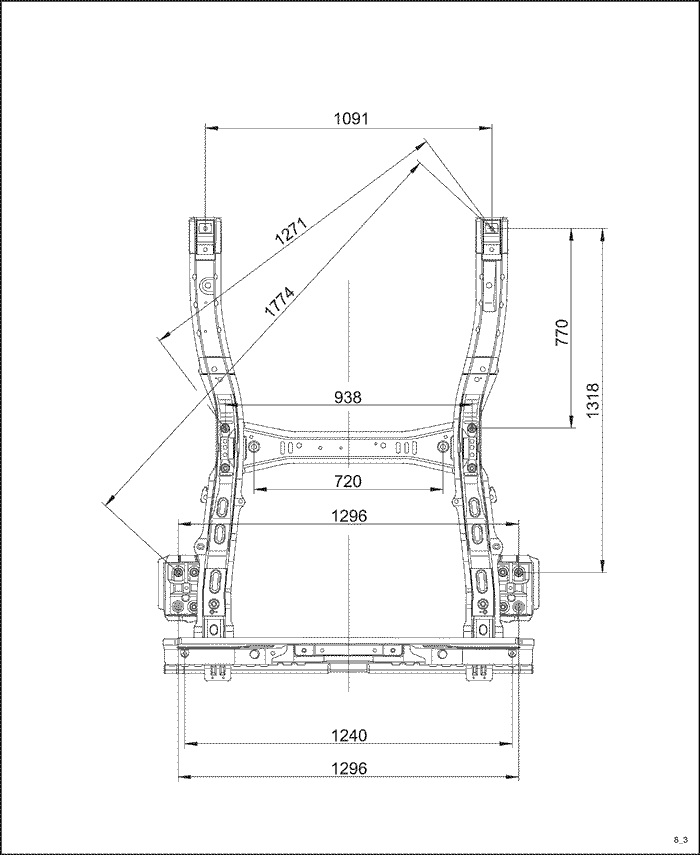 1091

1271

1774

770

1318

938

720

1296

1240

1296

8_3